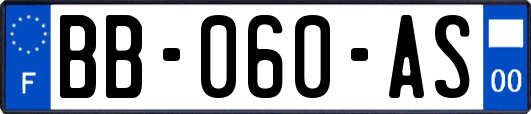 F
BB-060-AS
00